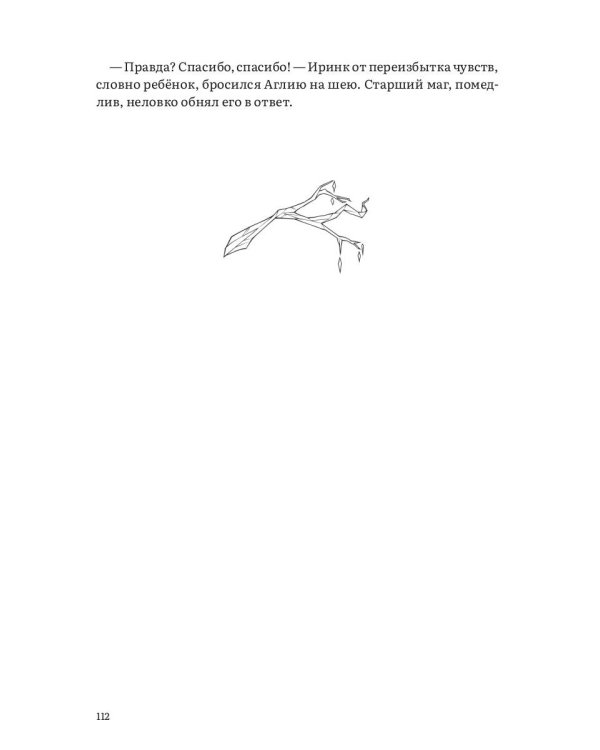 — Правда? Спасибо, спасибо! — Иринк от переизбытка чувств, словно ребёнок, бросился Аглию на шею. Старший маг, помедлив, неловко обнял его в ответ.

112